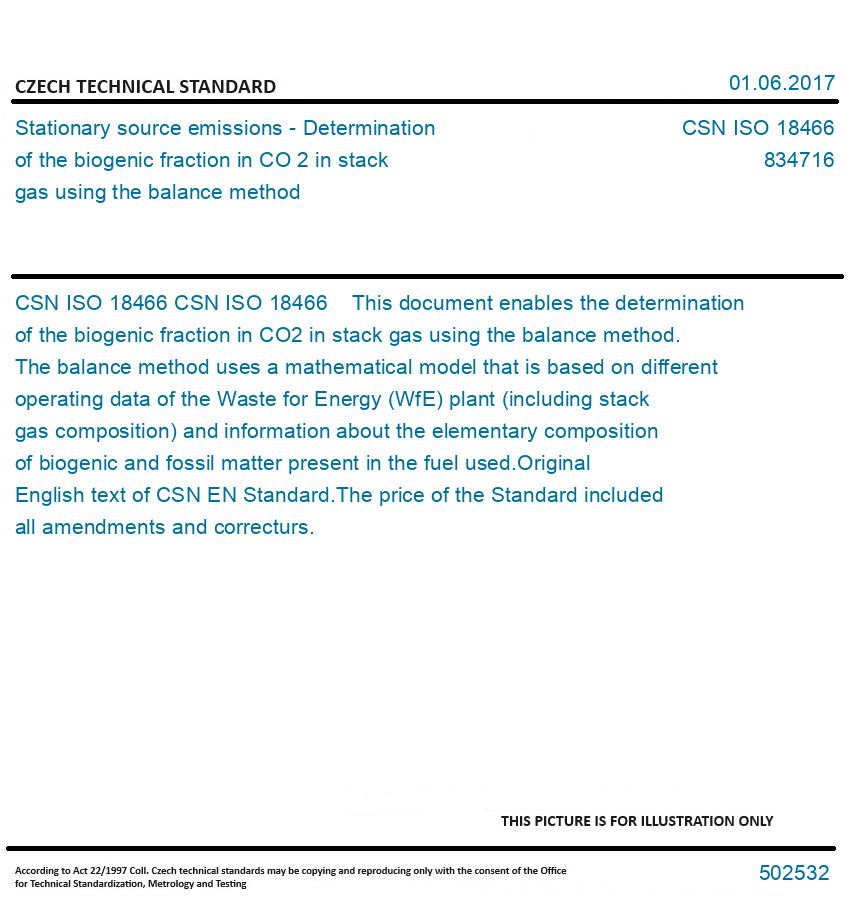 CZECH TECHNICAL STANDARD

01.06.2017

Stationary source emissions - Determination of the biogenic fraction in CO 2 in stack gas using the balance method

CSN ISO 18466
834716

CSN ISO 18466 CSN ISO 18466 This document enables the determination of the biogenic fraction in CO2 in stack gas using the balance method. The balance method uses a mathematical model that is based on different operating data of the Waste for Energy (WfE) plant (including stack gas composition) and information about the elementary composition of biogenic and fossil matter present in the fuel used.Original English text of CSN EN Standard.The price of the Standard included all amendments and correcturs.

THIS PICTURE IS FOR ILLUSTRATION ONLY

According to Act 22/1997 Coll. Czech technical standards may be copying and reproducing only with the consent of the Office for Technical Standardization, Metrology and Testing

502532